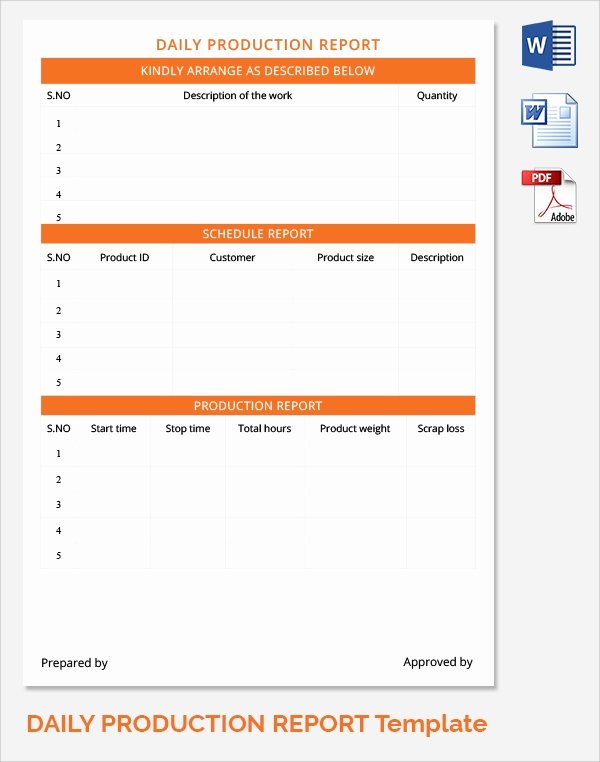 DAILY PRODUCTION REPORT

KINDLY ARRANGE AS DESCRIBED BELOW

| S.NO | Description of the work | Quantity |
|---|---|---|
| 1 | | |
| 2 | | |
| 3 | | |
| 4 | | |
| 5 | | |

SCHEDULE REPORT

| S.NO | Product ID | Customer | Product size | Description |
|---|---|---|---|---|
| 1 | | | | |
| 2 | | | | |
| 3 | | | | |
| 4 | | | | |
| 5 | | | | |

PRODUCTION REPORT

| S.NO | Start time | Stop time | Total hours | Product weight | Scrap loss |
|---|---|---|---|---|---|
| 1 | | | | | |
| 2 | | | | | |
| 3 | | | | | |
| 4 | | | | | |
| 5 | | | | | |

Prepared by

Approved by

W

W

PDF

Adobe

DAILY PRODUCTION REPORT Template